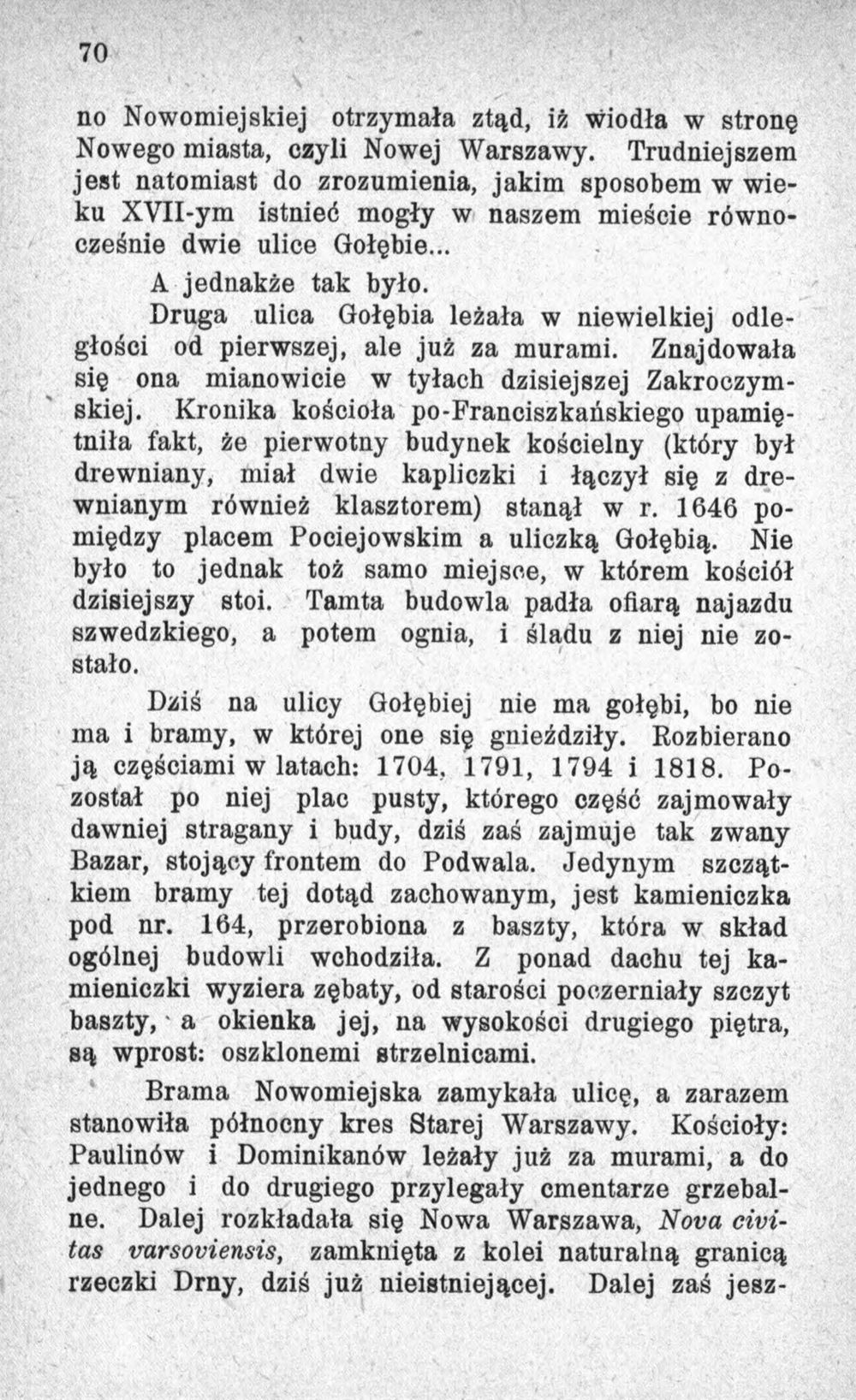 70

no Nowomiejskiej otrzymała ztąd, iż wiodła w stronę Nowego miasta, czyli Nowej Warszawy. Trudniejszem jest natomiast do zrozumienia, jakim sposobem w wieku XVII-ym istnieć mogły w naszem mieście równocześnie dwie ulice Gołębie...

A jednakże tak było.

Druga ulica Gołębia leżała w niewielkiej odległości od pierwszej, ale już za murami. Znajdowała się ona mianowicie w tyłach dzisiejszej Zakroczymskiej. Kronika kościoła po-Franciszkańskiego upamiętniła fakt, że pierwotny budynek kościelny (który był drewniany, miał dwie kapliczki i łączył się z drewnianym również klasztorem) stanął w r. 1646 pomiędzy placem Pociejowskim a uliczką Gołębią. Nie było to jednak toż samo miejsce, w którem kościół dzisiejszy stoi. Tamta budowla padła ofiarą najazdu szwedzkiego, a potem ognia, i śladu z niej nie zostało.

Dziś na ulicy Gołębiej nie ma gołębi, bo nie ma i bramy, w której one się gnieździły. Rozbierano ją częściami w latach: 1704, 1791, 1794 i 1818. Pozostał po niej plac pusty, którego część zajmowały dawniej stragany i budy, dziś zaś zajmuje tak zwany Bazar, stojący frontem do Podwala. Jedynym szczątkiem bramy tej dotąd zachowanym, jest kamieniczka pod nr. 164, przerobiona z baszty, która w skład ogólnej budowli wchodziła. Z ponad dachu tej kamieniczki wyziera zębaty, od starości poczerniały szczyt baszty, a okienka jej, na wysokości drugiego piętra, są wprost: oszklonemi strzelnicami.

Brama Nowomiejska zamykała ulicę, a zarazem stanowiła północny kres Starej Warszawy. Kościoły: Paulinów i Dominikanów leżały już za murami, a do jednego i do drugiego przylegały cmentarze grzebalne. Dalej rozkładała się Nowa Warszawa, Nova civitas varsoviensis, zamknięta z kolei naturalną granicą rzeczki Drny, dziś już nieistniejącej. Dalej zaś jesz-